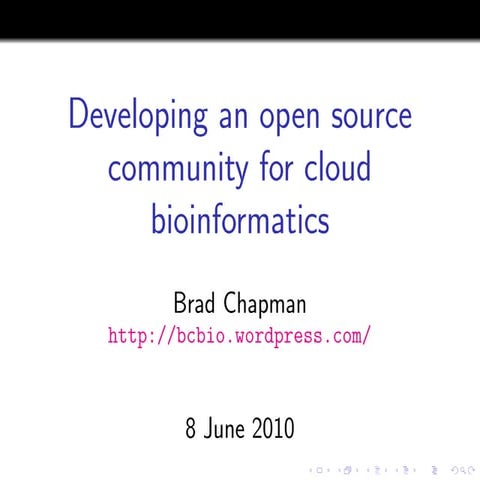 Developing an open source community for cloud bioinformatics

Brad Chapman
http://bcbio.wordpress.com/

8 June 2010